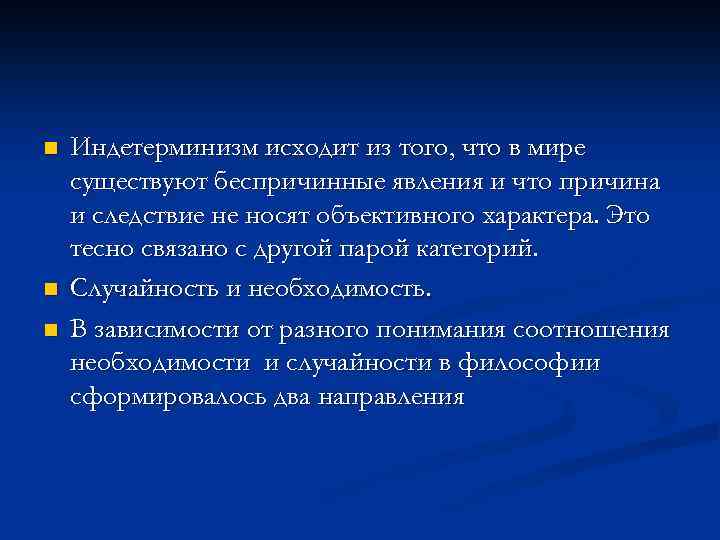 Индетерминизм исходит из того, что в мире существуют беспричинные явления и что причина и следствие не носят объективного характера. Это тесно связано с другой парой категорий.

Случайность и необходимость.

В зависимости от разного понимания соотношения необходимости  и случайности в философии сформировалось два направления